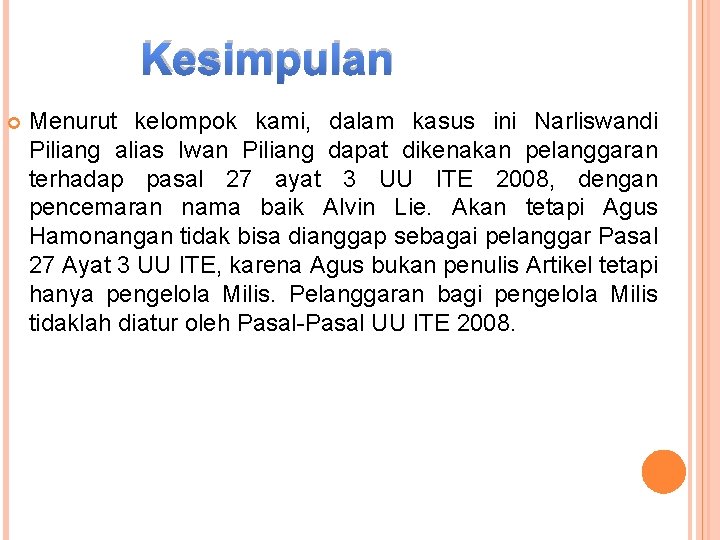 Kesimpulan

Menurut kelompok kami, dalam kasus ini Narliswandi Piliang alias Iwan Piliang dapat dikenakan pelanggaran terhadap pasal 27 ayat 3 UU ITE 2008, dengan pencemaran nama baik Alvin Lie. Akan tetapi Agus Hamonangan tidak bisa dianggap sebagai pelanggar Pasal 27 Ayat 3 UU ITE, karena Agus bukan penulis Artikel tetapi hanya pengelola Milis. Pelanggaran bagi pengelola Milis tidaklah diatur oleh Pasal-Pasal UU ITE 2008.